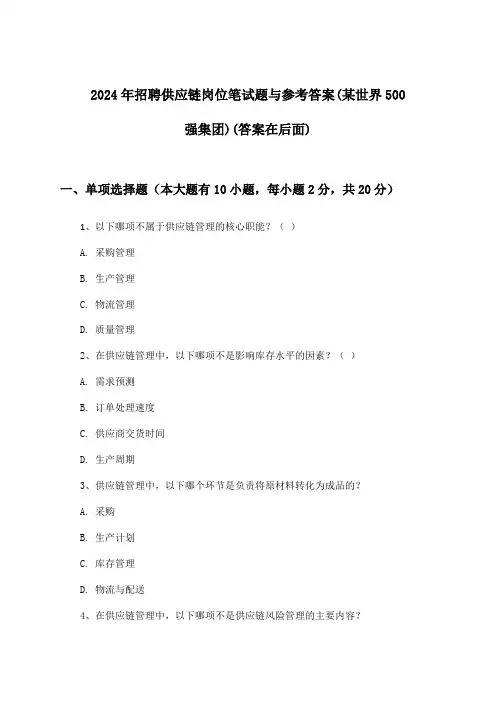 2024年招聘供应链岗位笔试题与参考答案(某世界500强集团)(答案在后面)

一、单项选择题（本大题有10小题，每小题2分，共20分）

1、以下哪项不属于供应链管理的核心职能？（ ）

A. 采购管理

B. 生产管理

C. 物流管理

D. 质量管理

2、在供应链管理中，以下哪项不是影响库存水平的因素？（ ）

A. 需求预测

B. 订单处理速度

C. 供应商交货时间

D. 生产周期

3、供应链管理中，以下哪个环节是负责将原材料转化为成品的？

A. 采购

B. 生产计划

C. 库存管理

D. 物流与配送

4、在供应链管理中，以下哪项不是供应链风险管理的主要内容？